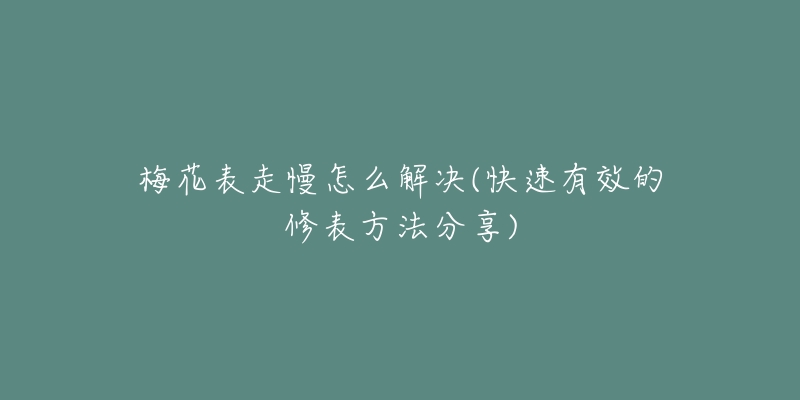 梅花表走慢怎么解决(快速有效的修表方法分享)